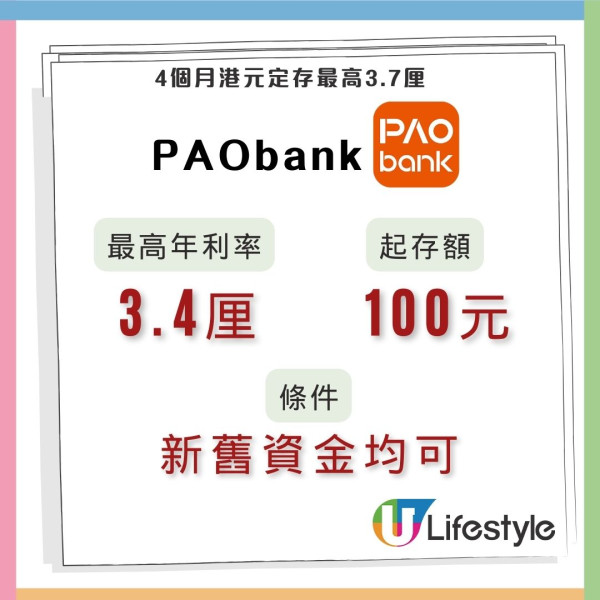 4個月港元定存最高3.7厘

PAObank

PAO bank

最高年利率

3.4厘

起存額

100元

條件

新舊資金均可

U Lifestyle